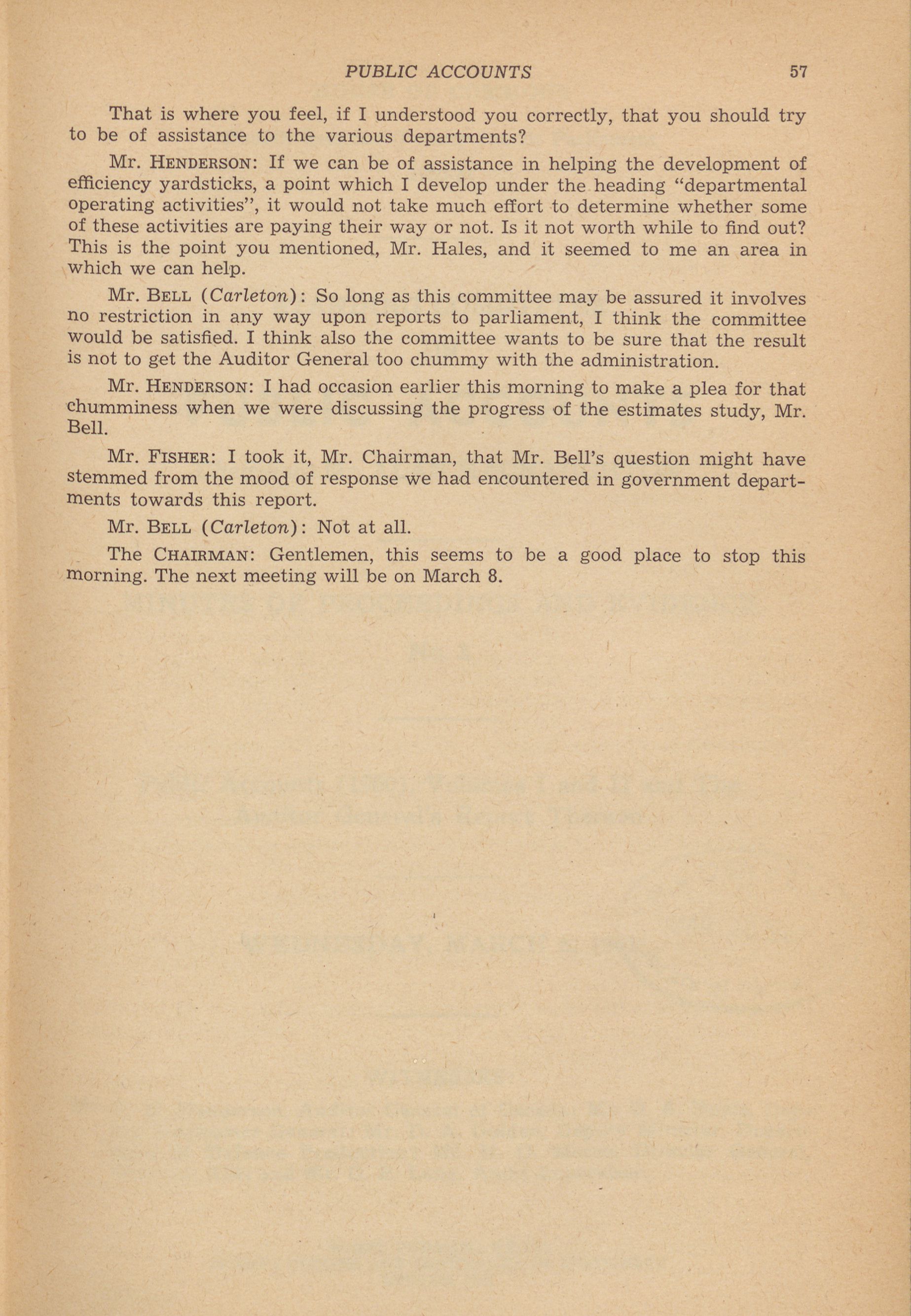 PUBLIC ACCOUNTS 57

That is where you feel, if I understood you correctly, that you should try to be of assistance to the various departments?

Mr. HENDERSON: If we can be of assistance in helping the development of efficiency yardsticks, a point which I develop under the heading "departmental operating activities", it would not take much effort to determine whether some of these activities are paying their way or not. Is it not worth while to find out? This is the point you mentioned, Mr. Hales, and it seemed to me an area in which we can help.

Mr. BELL (Carleton): So long as this committee may be assured it involves no restriction in any way upon reports to parliament, I think the committee would be satisfied. I think also the committee wants to be sure that the result is not to get the Auditor General too chummy with the administration.

Mr. HENDERSON: I had occasion earlier this morning to make a plea for that chumminess when we were discussing the progress of the estimates study, Mr. Bell.

Mr. FISHER: I took it, Mr. Chairman, that Mr. Bell's question might have stemmed from the mood of response we had encountered in government departments towards this report.

Mr. BELL (Carleton): Not at all.

The CHAIRMAN: Gentlemen, this seems to be a good place to stop this morning. The next meeting will be on March 8.